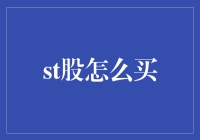 st股怎么买